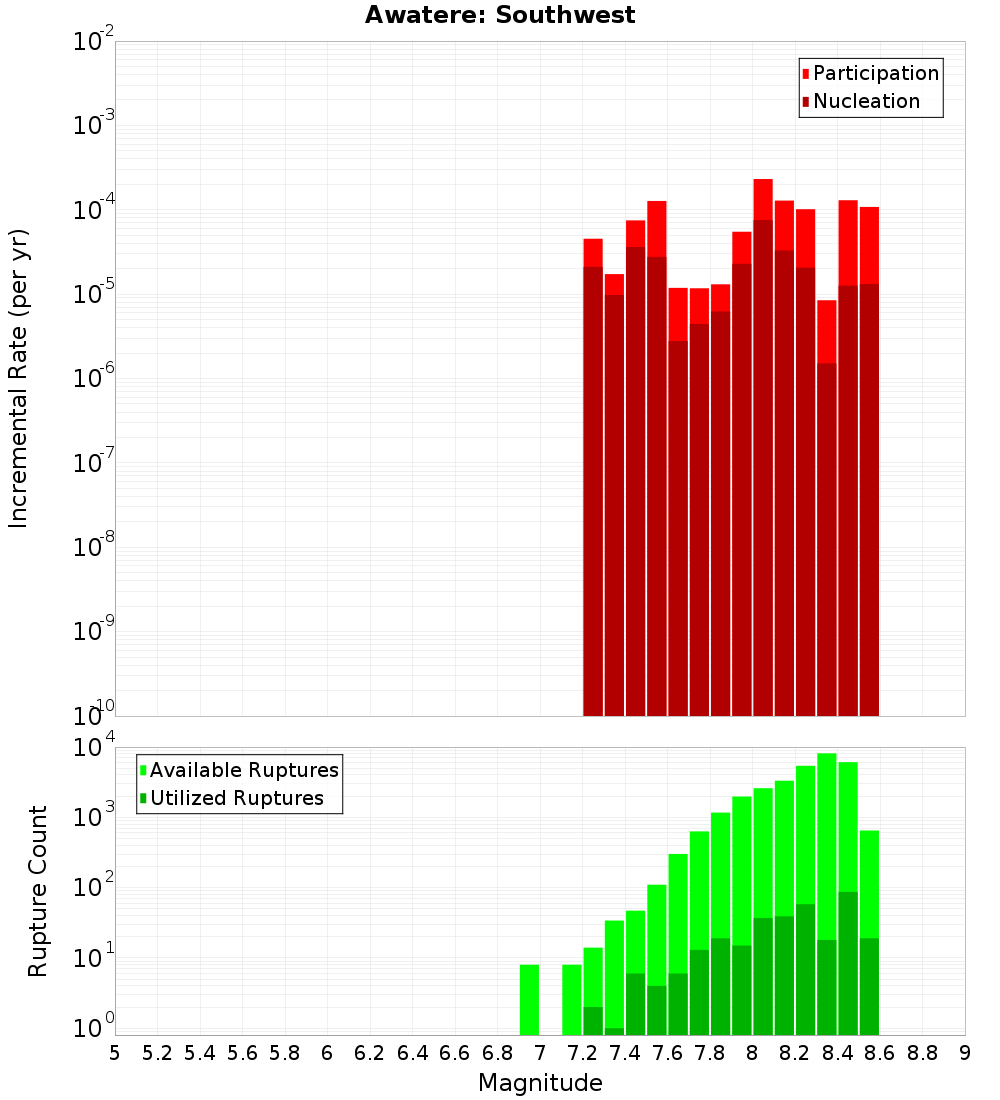 Awatere: Southwest

Participation
Nucleation

Incremental Rate (per yr)

$10^{-2}$
$10^{-3}$
$10^{-4}$
$10^{-5}$
$10^{-6}$
$10^{-7}$
$10^{-8}$
$10^{-9}$
$10^{-10}$

Available Ruptures
Utilized Ruptures

Rupture Count

$10^{4}$
$10^{3}$
$10^{2}$
$10^{1}$
$10^{0}$

5 5.2 5.4 5.6 5.8 6 6.2 6.4 6.6 6.8 7 7.2 7.4 7.6 7.8 8 8.2 8.4 8.6 8.8 9

Magnitude